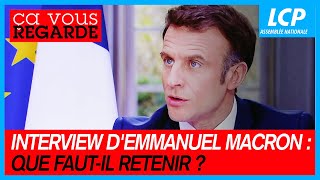 ça vous REGARDE

LCP
ASSEMBLÉE NATIONALE

INTERVIEW D'EMMANUEL MACRON : QUE FAUT-IL RETENIR ?